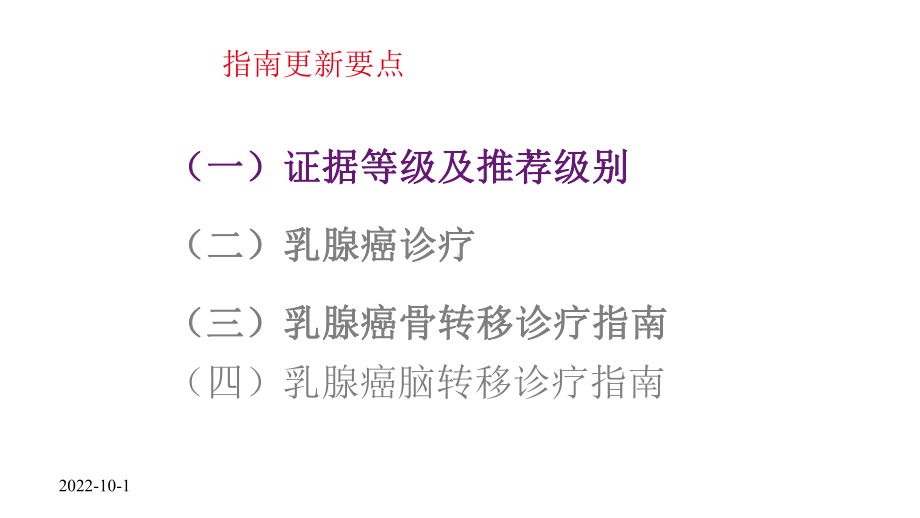 指南更新要点

（一）证据等级及推荐级别

（二）乳腺癌诊疗

（三）乳腺癌骨转移诊疗指南

（四）乳腺癌脑转移诊疗指南

2022-10-1